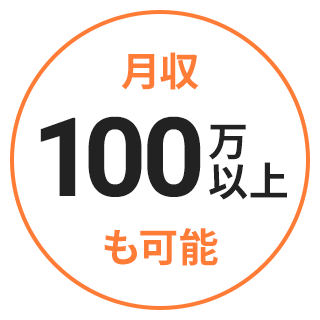 月収

100万以上

も可能